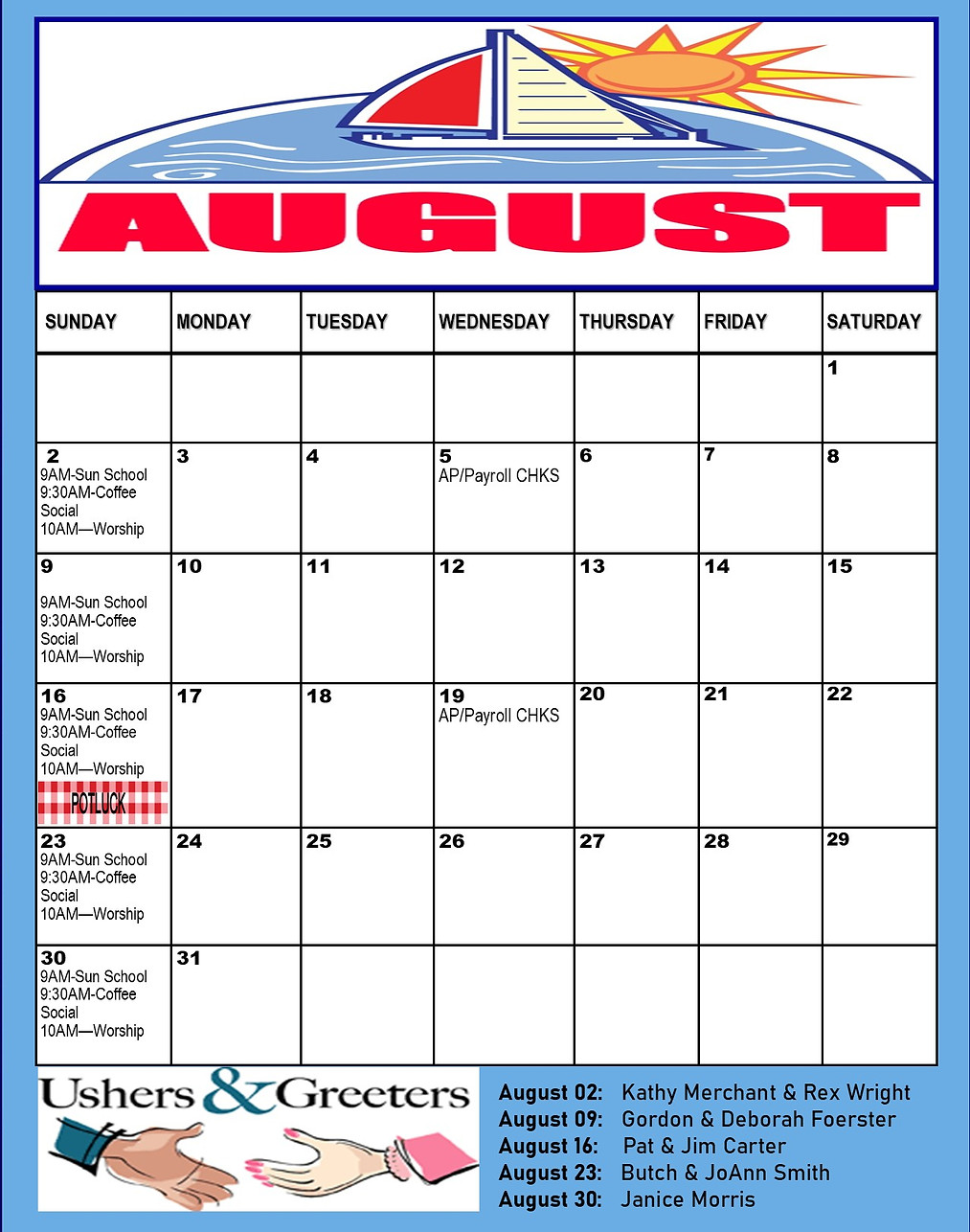 AUGUST

| SUNDAY | MONDAY | TUESDAY | WEDNESDAY | THURSDAY | FRIDAY | SATURDAY |
|---|---|---|---|---|---|---|
| | | | | | | 1 |
| 2 9AM-Sun School 9:30AM-Coffee Social 10AM—Worship | 3 | 4 | 5 AP/Payroll CHKS | 6 | 7 | 8 |
| 9 9AM-Sun School 9:30AM-Coffee Social 10AM—Worship | 10 | 11 | 12 | 13 | 14 | 15 |
| 16 9AM-Sun School 9:30AM-Coffee Social 10AM—Worship POTLUCK | 17 | 18 | 19 AP/Payroll CHKS | 20 | 21 | 22 |
| 23 9AM-Sun School 9:30AM-Coffee Social 10AM—Worship | 24 | 25 | 26 | 27 | 28 | 29 |
| 30 9AM-Sun School 9:30AM-Coffee Social 10AM—Worship | 31 | | | | | |

Ushers & Greeters

August 02: Kathy Merchant & Rex Wright
August 09: Gordon & Deborah Foerster
August 16: Pat & Jim Carter
August 23: Butch & JoAnn Smith
August 30: Janice Morris